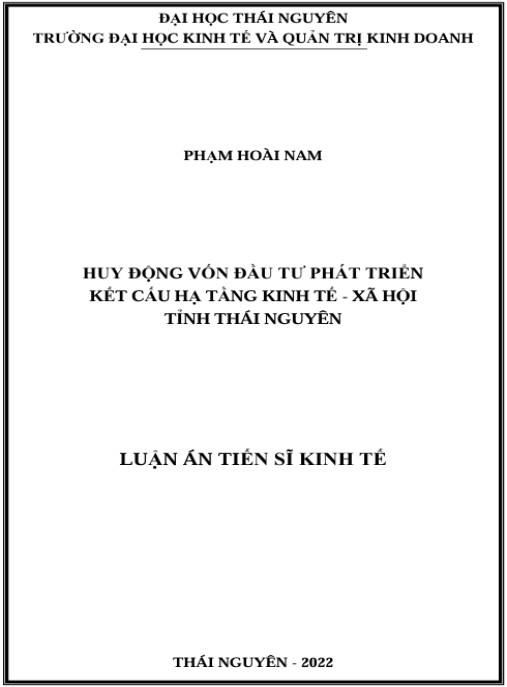 ĐẠI HỌC THÁI NGUYÊN
TRƯỜNG ĐẠI HỌC KINH TẾ VÀ QUẢN TRỊ KINH DOANH

PHẠM HOÀI NAM

HUY ĐỘNG VỐN ĐẦU TƯ PHÁT TRIỂN
KẾT CẤU HẠ TẦNG KINH TẾ - XÃ HỘI
TỈNH THÁI NGUYÊN

LUẬN ÁN TIẾN SĨ KINH TẾ

THÁI NGUYÊN - 2022